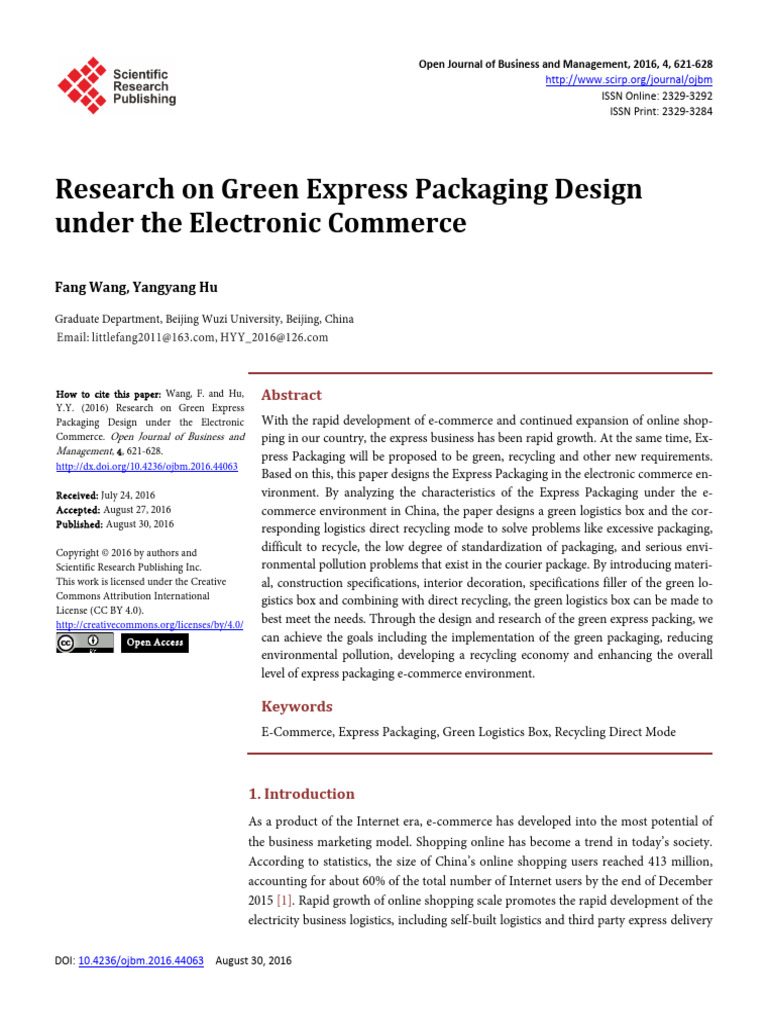 Scientific Research Publishing

Open Journal of Business and Management, 2016, 4, 621-628
http://www.scirp.org/journal/ojbm
ISSN Online: 2329-3292
ISSN Print: 2329-3284

Research on Green Express Packaging Design under the Electronic Commerce

Fang Wang, Yangyang Hu

Graduate Department, Beijing Wuzi University, Beijing, China
Email: littlefang2011@163.com, HYY_2016@126.com

How to cite this paper: Wang, F. and Hu, Y.Y. (2016) Research on Green Express Packaging Design under the Electronic Commerce. Open Journal of Business and Management, 4, 621-628.
http://dx.doi.org/10.4236/ojbm.2016.44063

Received: July 24, 2016
Accepted: August 27, 2016
Published: August 30, 2016

Copyright © 2016 by authors and Scientific Research Publishing Inc.
This work is licensed under the Creative Commons Attribution International License (CC BY 4.0).
http://creativecommons.org/licenses/by/4.0/

Open Access

Abstract

With the rapid development of e-commerce and continued expansion of online shopping in our country, the express business has been rapid growth. At the same time, Express Packaging will be proposed to be green, recycling and other new requirements. Based on this, this paper designs the Express Packaging in the electronic commerce environment. By analyzing the characteristics of the Express Packaging under the e-commerce environment in China, the paper designs a green logistics box and the corresponding logistics direct recycling mode to solve problems like excessive packaging, difficult to recycle, the low degree of standardization of packaging, and serious environmental pollution problems that exist in the courier package. By introducing material, construction specifications, interior decoration, specifications filler of the green logistics box and combining with direct recycling, the green logistics box can be made to best meet the needs. Through the design and research of the green express packing, we can achieve the goals including the implementation of the green packaging, reducing environmental pollution, developing a recycling economy and enhancing the overall level of express packaging e-commerce environment.

Keywords

E-Commerce, Express Packaging, Green Logistics Box, Recycling Direct Mode

1. Introduction

As a product of the Internet era, e-commerce has developed into the most potential of the business marketing model. Shopping online has become a trend in today's society. According to statistics, the size of China's online shopping users reached 413 million, accounting for about 60% of the total number of Internet users by the end of December 2015 [1]. Rapid growth of online shopping scale promotes the rapid development of the electricity business logistics, including self-built logistics and third party express delivery

DOI: 10.4236/ojbm.2016.44063 August 30, 2016